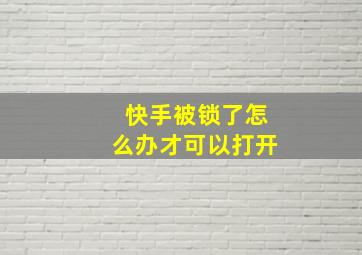 快手被锁了怎么办才可以打开